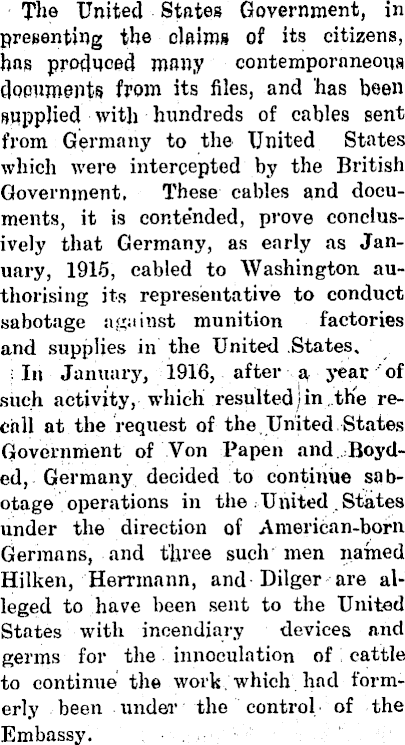 The United States Government, in presenting the claims of its citizens, has produced many contemporaneous documents from its files, and has been supplied with hundreds of cables sent from Germany to the United States which were intercepted by the British Government. These cables and documents, it is contended, prove conclusively that Germany, as early as January, 1915, cabled to Washington authorising its representative to conduct sabotage against munition factories and supplies in the United States.

In January, 1916, after a year of such activity, which resulted in the recall at the request of the United States Government of Von Papen and Boyded, Germany decided to continue sabotage operations in the United States under the direction of American-born Germans, and three such men named Hilken, Herrmann, and Dilger are alleged to have been sent to the United States with incendiary devices and germs for the innoculation of cattle to continue the work which had formerly been under the control of the Embassy.